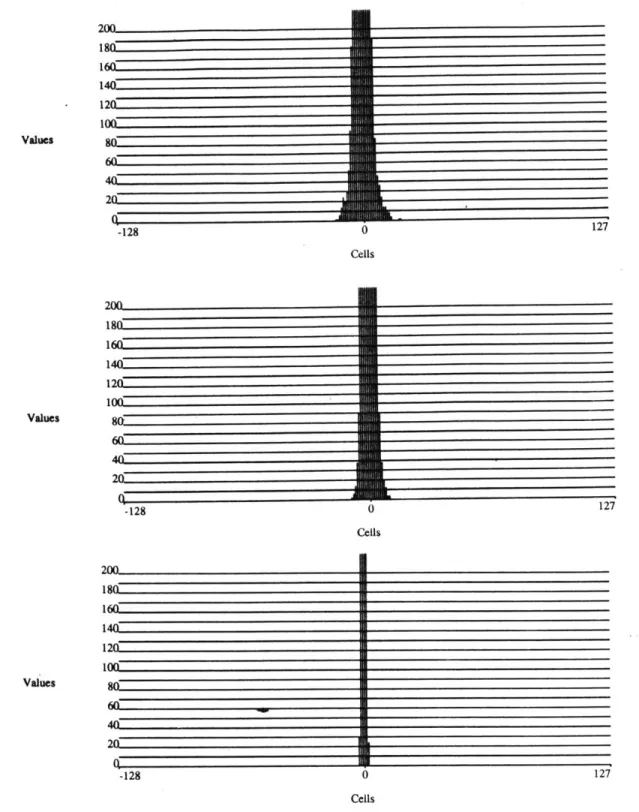 200
180
160
140
120
100
80
60
40
20
0
Values
-128
0
127
Cells

200
180
160
140
120
100
80
60
40
20
0
Values
-128
0
127
Cells

200
180
160
140
120
100
80
60
40
20
0
Values
-128
0
127
Cells